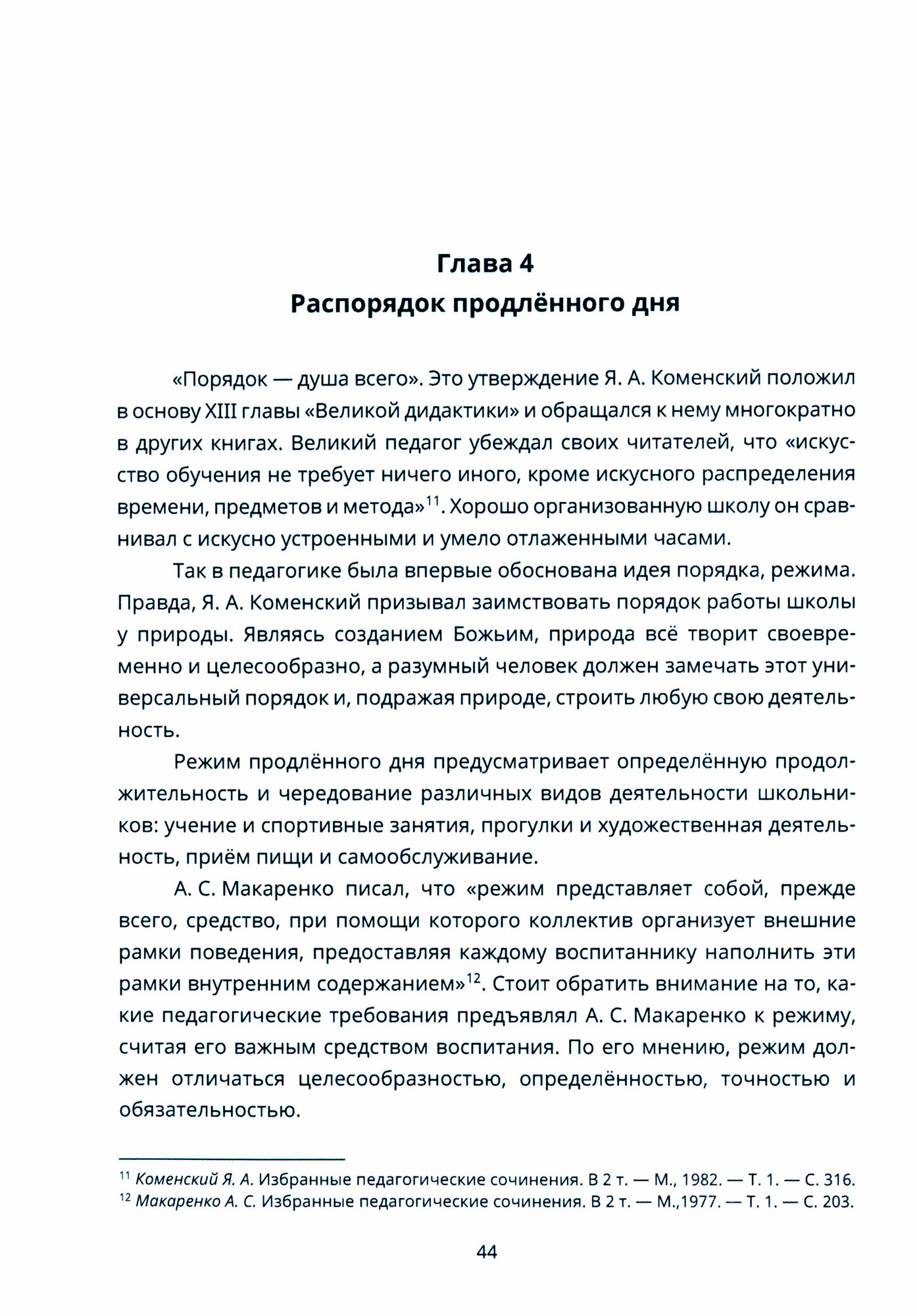 Глава 4
Распорядок продлённого дня

«Порядок — душа всего». Это утверждение Я. А. Коменский положил в основу XIII главы «Великой дидактики» и обращался к нему многократно в других книгах. Великий педагог убеждал своих читателей, что «искусство обучения не требует ничего иного, кроме искусного распределения времени, предметов и метода»$^{11}$. Хорошо организованную школу он сравнивал с искусно устроенными и умело отлаженными часами.

Так в педагогике была впервые обоснована идея порядка, режима. Правда, Я. А. Коменский призывал заимствовать порядок работы школы у природы. Являясь созданием Божьим, природа всё творит своевременно и целесообразно, а разумный человек должен замечать этот универсальный порядок и, подражая природе, строить любую свою деятельность.

Режим продлённого дня предусматривает определённую продолжительность и чередование различных видов деятельности школьников: учение и спортивные занятия, прогулки и художественная деятельность, приём пищи и самообслуживание.

А. С. Макаренко писал, что «режим представляет собой, прежде всего, средство, при помощи которого коллектив организует внешние рамки поведения, предоставляя каждому воспитаннику наполнить эти рамки внутренним содержанием»$^{12}$. Стоит обратить внимание на то, какие педагогические требования предъявлял А. С. Макаренко к режиму, считая его важным средством воспитания. По его мнению, режим должен отличаться целесообразностью, определённостью, точностью и обязательностью.

$^{11}$ Коменский Я. А. Избранные педагогические сочинения. В 2 т. — М., 1982. — Т. 1. — С. 316.
$^{12}$ Макаренко А. С. Избранные педагогические сочинения. В 2 т. — М.,1977. — Т. 1. — С. 203.

44